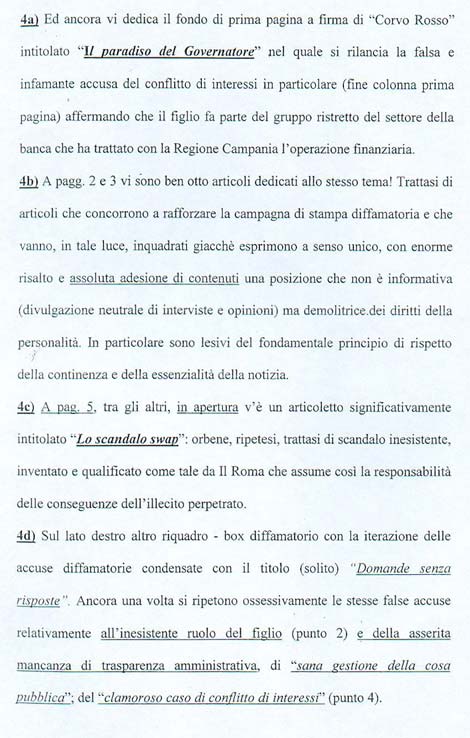 4a) Ed ancora vi dedica il fondo di prima pagina a firma di "Corvo Rosso" intitolato "Il paradiso del Governatore" nel quale si rilancia la falsa e infamante accusa del conflitto di interessi in particolare (fine colonna prima pagina) affermando che il figlio fa parte del gruppo ristretto del settore della banca che ha trattato con la Regione Campania l'operazione finanziaria.

4b) A pagg. 2 e 3 vi sono ben otto articoli dedicati allo stesso tema! Trattasi di articoli che concorrono a rafforzare la campagna di stampa diffamatoria e che vanno, in tale luce, inquadrati giacchè esprimono a senso unico, con enorme risalto e assoluta adesione di contenuti una posizione che non è informativa (divulgazione neutrale di interviste e opinioni) ma demolitrice.dei diritti della personalità. In particolare sono lesivi del fondamentale principio di rispetto della continenza e della essenzialità della notizia.

4c) A pag. 5, tra gli altri, in apertura v'è un articoletto significativamente intitolato "Lo scandalo swap": orbene, ripetesi, trattasi di scandalo inesistente, inventato e qualificato come tale da Il Roma che assume così la responsabilità delle conseguenze dell'illecito perpetrato.

4d) Sul lato destro altro riquadro - box diffamatorio con la iterazione delle accuse diffamatorie condensate con il titolo (solito) "Domande senza risposte". Ancora una volta si ripetono ossessivamente le stesse false accuse relativamente all'inesistente ruolo del figlio (punto 2) e della asserita mancanza di trasparenza amministrativa, di "sana gestione della cosa pubblica"; del "clamoroso caso di conflitto di interessi" (punto 4).